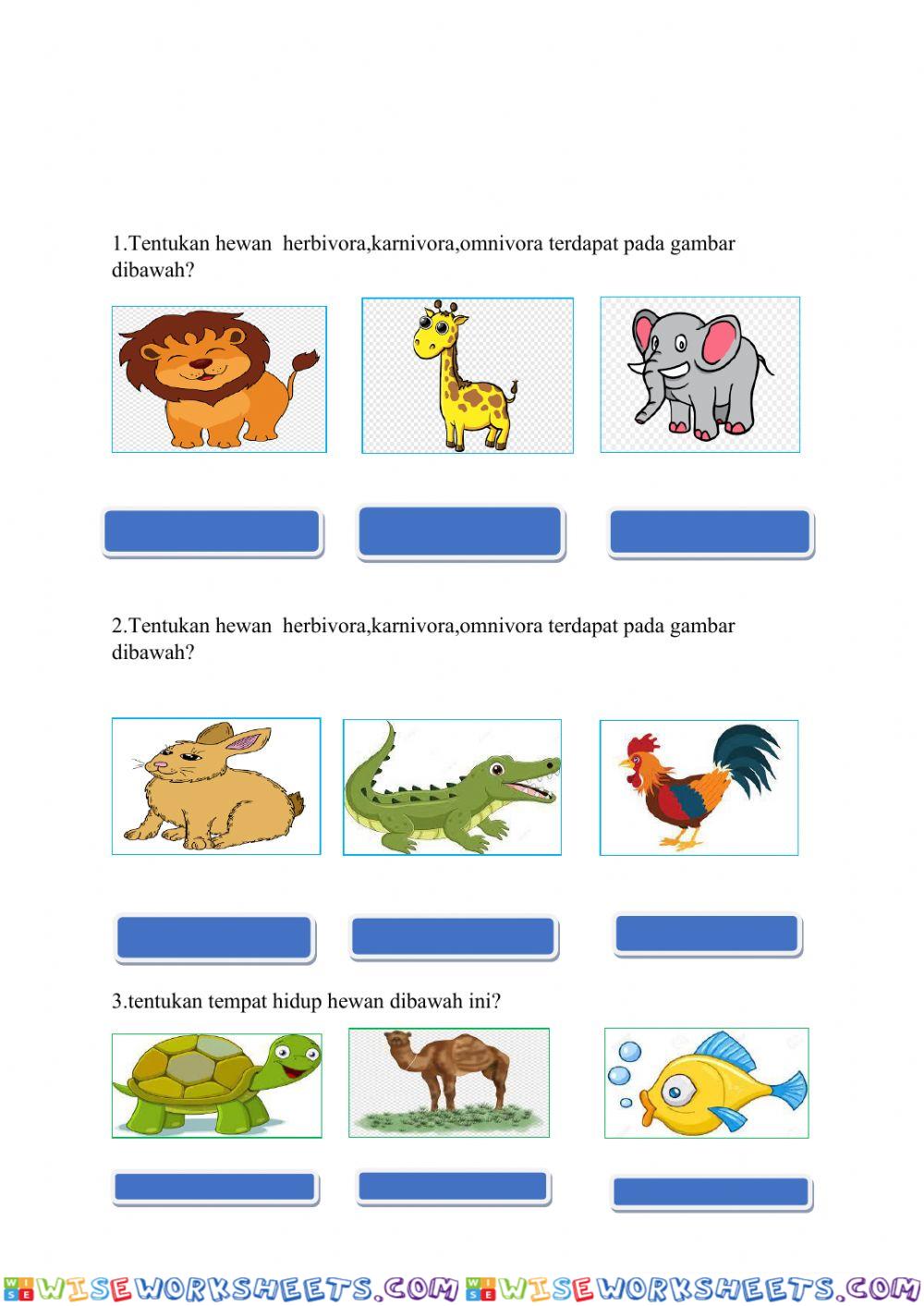 1.Tentukan hewan herbivora,karnivora,omnivora terdapat pada gambar dibawah?

2.Tentukan hewan herbivora,karnivora,omnivora terdapat pada gambar dibawah?

3.tentukan tempat hidup hewan dibawah ini?

WISEWORKSHEETS.COM WISEWORKSHEETS.COM